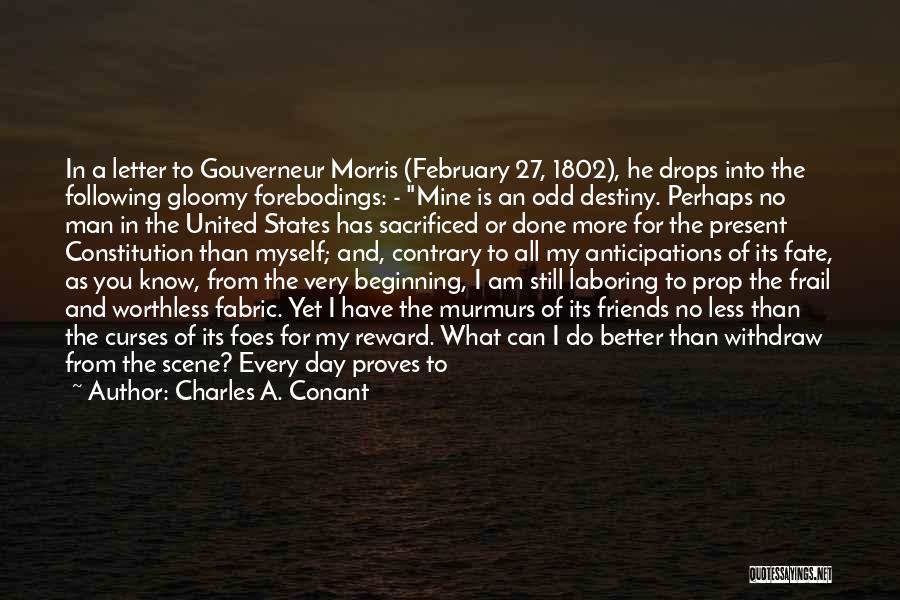 In a letter to Gouverneur Morris (February 27, 1802), he drops into the following gloomy forebodings: - "Mine is an odd destiny. Perhaps no man in the United States has sacrificed or done more for the present Constitution than myself; and, contrary to all my anticipations of its fate, as you know, from the very beginning, I am still laboring to prop the frail and worthless fabric. Yet I have the murmurs of its friends no less than the curses of its foes for my reward. What can I do better than withdraw from the scene? Every day proves to

~ Author: Charles A. Conant

QUOTESSAYINGS.NET